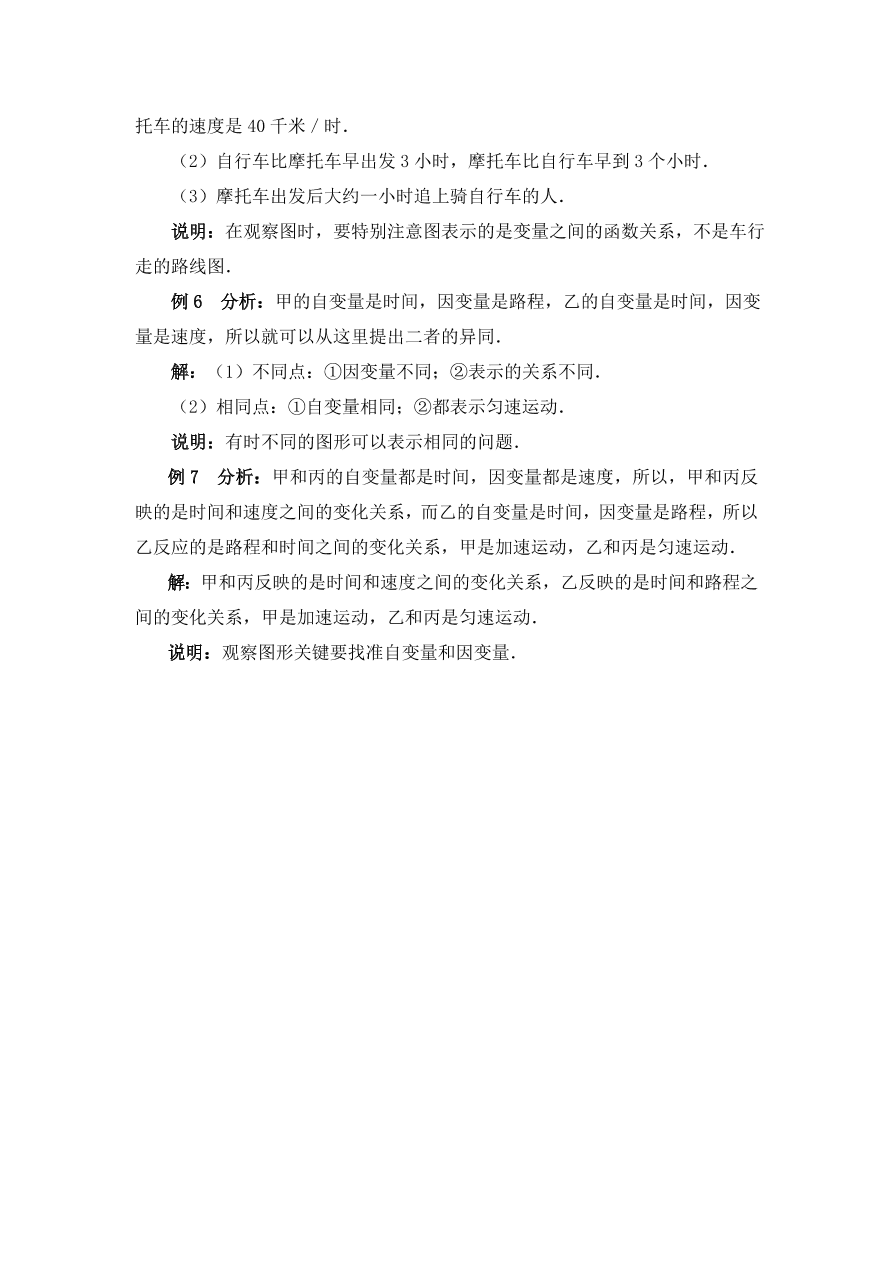 托车的速度是 40 千米 / 时.

（2）自行车比摩托车早出发 3 小时，摩托车比自行车早到 3 个小时.

（3）摩托车出发后大约一小时追上骑自行车的人.

说明：在观察图时，要特别注意图表示的是变量之间的函数关系，不是车行走的路线图.

例 6　分析：甲的自变量是时间，因变量是路程，乙的自变量是时间，因变量是速度，所以就可以从这里提出二者的异同.

解：（1）不同点：①因变量不同；②表示的关系不同.

（2）相同点：①自变量相同；②都表示匀速运动.

说明：有时不同的图形可以表示相同的问题.

例 7　分析：甲和丙的自变量都是时间，因变量都是速度，所以，甲和丙反映的是时间和速度之间的变化关系，而乙的自变量是时间，因变量是路程，所以乙反应的是路程和时间之间的变化关系，甲是加速运动，乙和丙是匀速运动.

解：甲和丙反映的是时间和速度之间的变化关系，乙反映的是时间和路程之间的变化关系，甲是加速运动，乙和丙是匀速运动.

说明：观察图形关键要找准自变量和因变量.